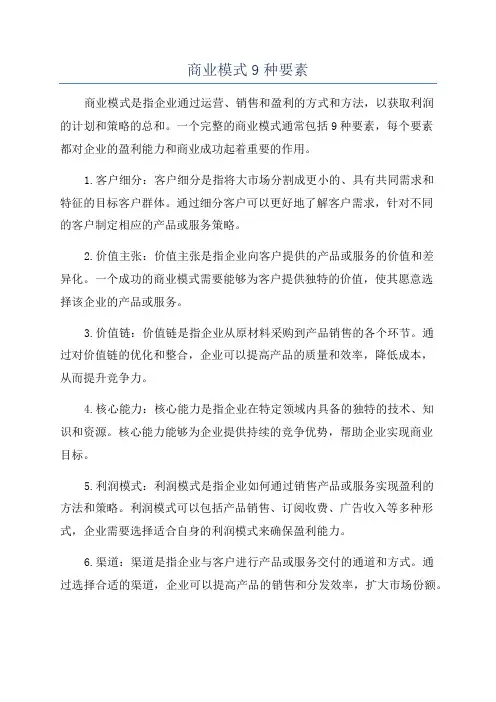 商业模式 9 种要素

商业模式是指企业通过运营、销售和盈利的方式和方法，以获取利润的计划和策略的总和。一个完整的商业模式通常包括 9 种要素，每个要素都对企业的盈利能力和商业成功起着重要的作用。

1. 客户细分：客户细分是指将大市场分割成更小的、具有共同需求和特征的目标客户群体。通过细分客户可以更好地了解客户需求，针对不同的客户制定相应的产品或服务策略。

2. 价值主张：价值主张是指企业向客户提供的产品或服务的价值和差异化。一个成功的商业模式需要能够为客户提供独特的价值，使其愿意选择该企业的产品或服务。

3. 价值链：价值链是指企业从原材料采购到产品销售的各个环节。通过对价值链的优化和整合，企业可以提高产品的质量和效率，降低成本，从而提升竞争力。

4. 核心能力：核心能力是指企业在特定领域内具备的独特的技术、知识和资源。核心能力能够为企业提供持续的竞争优势，帮助企业实现商业目标。

5. 利润模式：利润模式是指企业如何通过销售产品或服务实现盈利的方法和策略。利润模式可以包括产品销售、订阅收费、广告收入等多种形式，企业需要选择适合自身的利润模式来确保盈利能力。

6. 渠道：渠道是指企业与客户进行产品或服务交付的通道和方式。通过选择合适的渠道，企业可以提高产品的销售和分发效率，扩大市场份额。